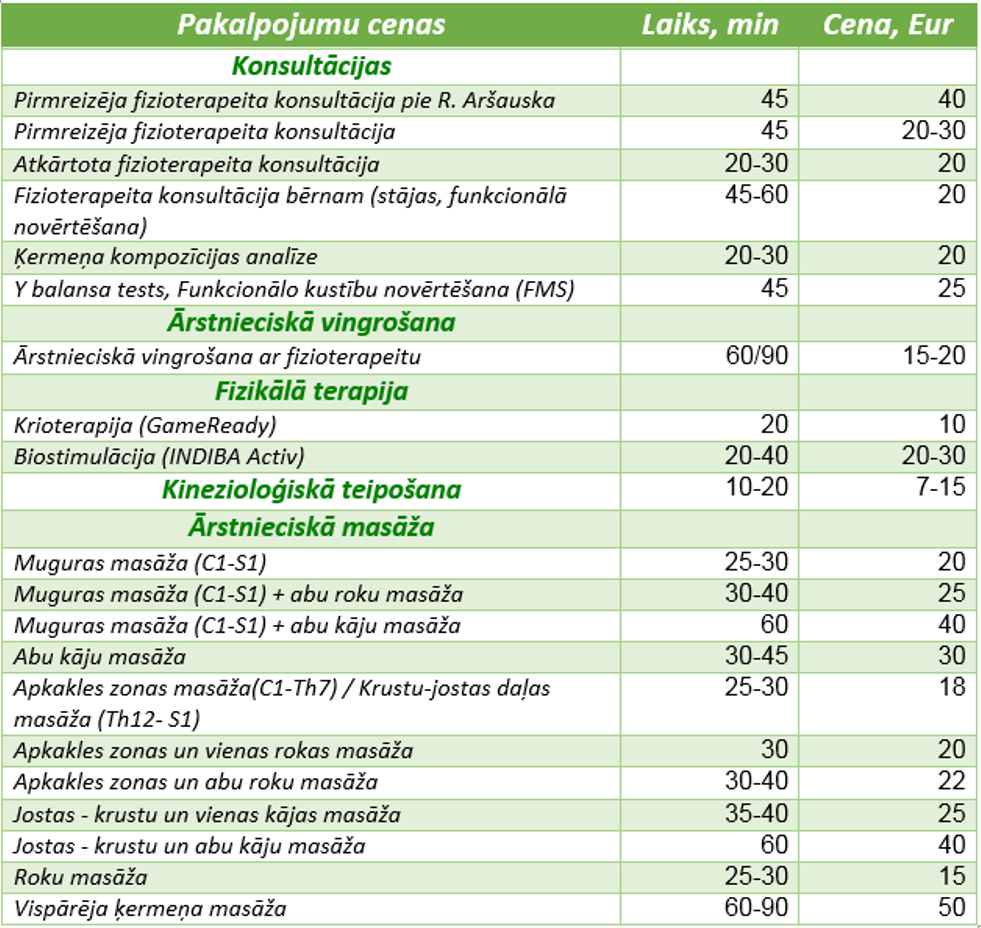 | Pakalpojumu cenas | Laiks, min | Cena, Eur |
|---|---|---|
| Konsultācijas | | |
| Pirmreizēja fizioterapeita konsultācija pie R. Aršauska | 45 | 40 |
| Pirmreizēja fizioterapeita konsultācija | 45 | 20-30 |
| Atkārtota fizioterapeita konsultācija | 20-30 | 20 |
| Fizioterapeita konsultācija bērnam (stājas, funkcionālā novērtēšana) | 45-60 | 20 |
| Ķermeņa kompozīcijas analīze | 20-30 | 20 |
| Y balansa tests, Funkcionālo kustību novērtēšana (FMS) | 45 | 25 |
| Ārstnieciskā vingrošana | | |
| Ārstnieciskā vingrošana ar fizioterapeitu | 60/90 | 15-20 |
| Fizikālā terapija | | |
| Krioterapija (GameReady) | 20 | 10 |
| Biostimulācija (INDIBA Activ) | 20-40 | 20-30 |
| Kinezioloģiskā teipošana | 10-20 | 7-15 |
| Ārstnieciskā masāža | | |
| Muguras masāža (C1-S1) | 25-30 | 20 |
| Muguras masāža (C1-S1) + abu roku masāža | 30-40 | 25 |
| Muguras masāža (C1-S1) + abu kāju masāža | 60 | 40 |
| Abu kāju masāža | 30-45 | 30 |
| Apkakles zonas masāža(C1-Th7) / Krustu-jostas daļas masāža (Th12- S1) | 25-30 | 18 |
| Apkakles zonas un vienas rokas masāža | 30 | 20 |
| Apkakles zonas un abu roku masāža | 30-40 | 22 |
| Jostas - krustu un vienas kājas masāža | 35-40 | 25 |
| Jostas - krustu un abu kāju masāža | 60 | 40 |
| Roku masāža | 25-30 | 15 |
| Vispārēja ķermeņa masāža | 60-90 | 50 |